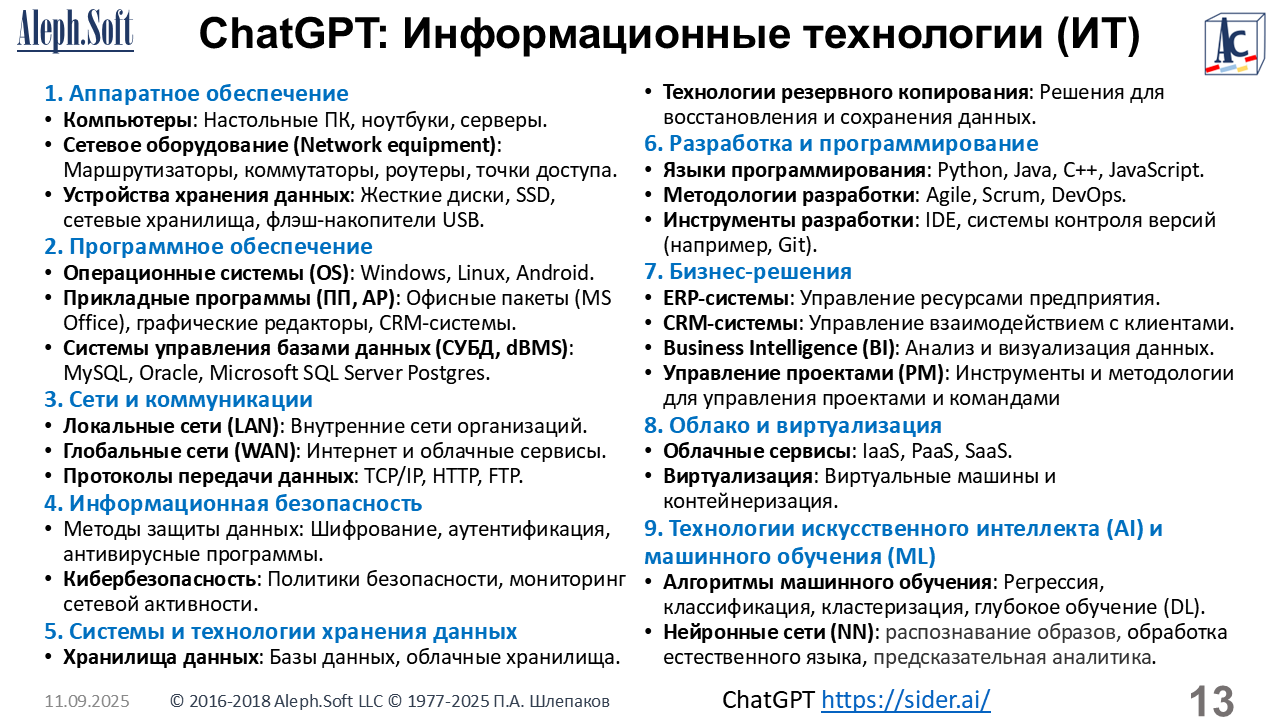 Aleph.Soft

ChatGPT: Информационные технологии (ИТ)

AC

1. Аппаратное обеспечение
• Компьютеры: Настольные ПК, ноутбуки, серверы.
• Сетевое оборудование (Network equipment): Маршрутизаторы, коммутаторы, роутеры, точки доступа.
• Устройства хранения данных: Жесткие диски, SSD, сетевые хранилища, флэш-накопители USB.
2. Программное обеспечение
• Операционные системы (OS): Windows, Linux, Android.
• Прикладные программы (ПП, AP): Офисные пакеты (MS Office), графические редакторы, CRM-системы.
• Системы управления базами данных (СУБД, dBMS): MySQL, Oracle, Microsoft SQL Server Postgres.
3. Сети и коммуникации
• Локальные сети (LAN): Внутренние сети организаций.
• Глобальные сети (WAN): Интернет и облачные сервисы.
• Протоколы передачи данных: TCP/IP, HTTP, FTP.
4. Информационная безопасность
• Методы защиты данных: Шифрование, аутентификация, антивирусные программы.
• Кибербезопасность: Политики безопасности, мониторинг сетевой активности.
5. Системы и технологии хранения данных
• Хранилища данных: Базы данных, облачные хранилища.

• Технологии резервного копирования: Решения для восстановления и сохранения данных.
6. Разработка и программирование
• Языки программирования: Python, Java, C++, JavaScript.
• Методологии разработки: Agile, Scrum, DevOps.
• Инструменты разработки: IDE, системы контроля версий (например, Git).
7. Бизнес-решения
• ERP-системы: Управление ресурсами предприятия.
• CRM-системы: Управление взаимодействием с клиентами.
• Business Intelligence (BI): Анализ и визуализация данных.
• Управление проектами (PM): Инструменты и методологии для управления проектами и командами
8. Облако и виртуализация
• Облачные сервисы: IaaS, PaaS, SaaS.
• Виртуализация: Виртуальные машины и контейнеризация.
9. Технологии искусственного интеллекта (AI) и машинного обучения (ML)
• Алгоритмы машинного обучения: Регрессия, классификация, кластеризация, глубокое обучение (DL).
• Нейронные сети (NN): распознавание образов, обработка естественного языка, предсказательная аналитика.

11.09.2025 © 2016-2018 Aleph.Soft LLC © 1977-2025 П.А. Шлепаков ChatGPT https://sider.ai/ 13